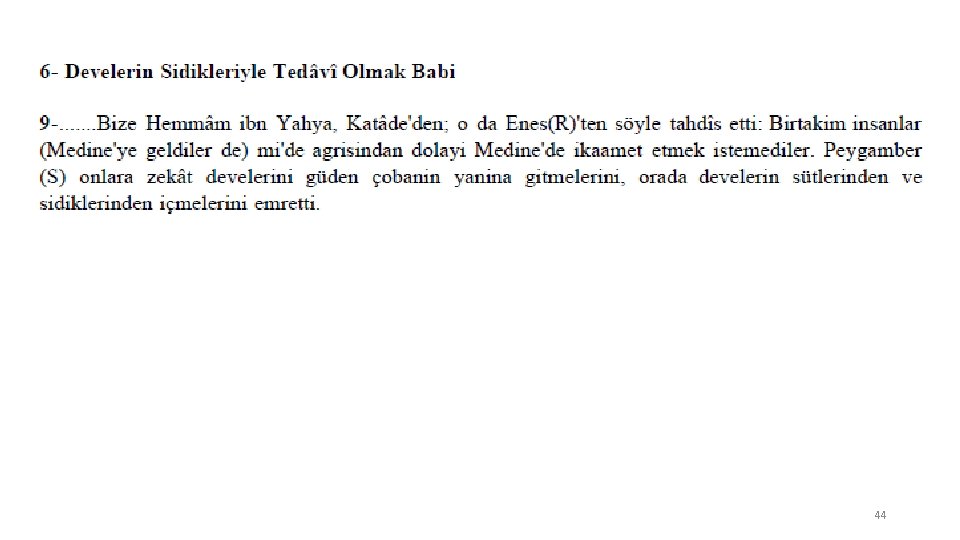 6- Develerin Sidikleriyle Tedâvî Olmak Babi

9-.......Bize Hemmâm ibn Yahya, Katâde'den; o da Enes(R)'ten söyle tahdîs etti: Birtakim insanlar (Medine'ye geldiler de) mi'de agrisindan dolayi Medine'de ikaamet etmek istemediler. Peygamber (S) onlara zekât develerini güden çobanin yanina gitmelerini, orada develerin sütlerinden ve sidiklerinden içmelerini emretti.

44